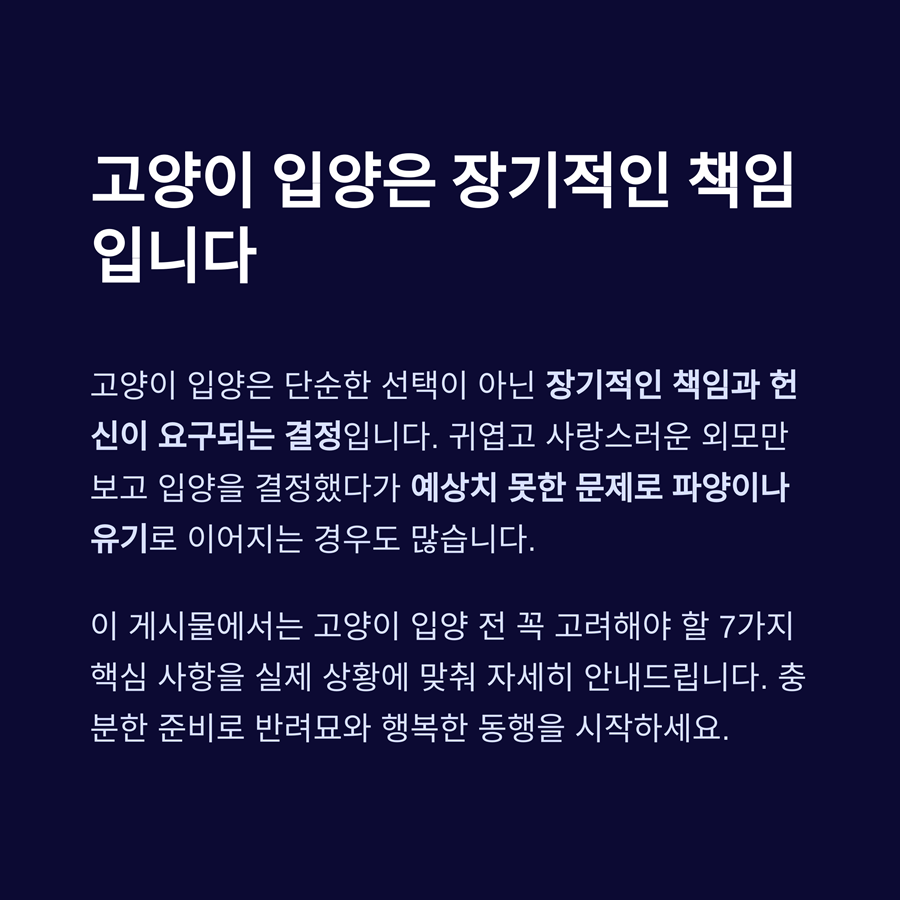 고양이 입양은 장기적인 책임입니다

고양이 입양은 단순한 선택이 아닌 장기적인 책임과 헌신이 요구되는 결정입니다. 귀엽고 사랑스러운 외모만 보고 입양을 결정했다가 예상치 못한 문제로 파양이나 유기로 이어지는 경우도 많습니다.

이 게시물에서는 고양이 입양 전 꼭 고려해야 할 7가지 핵심 사항을 실제 상황에 맞춰 자세히 안내드립니다. 충분한 준비로 반려묘와 행복한 동행을 시작하세요.